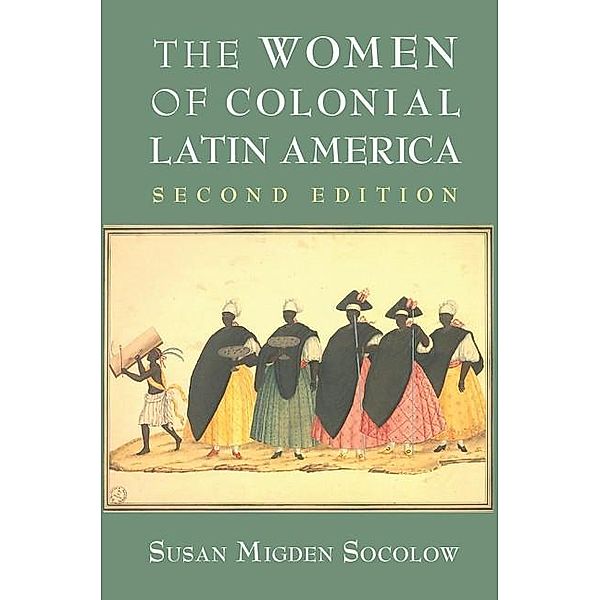 THE WOMEN OF COLONIAL LATIN AMERICA

SECOND EDITION

SUSAN MIGDEN SOCOLOW